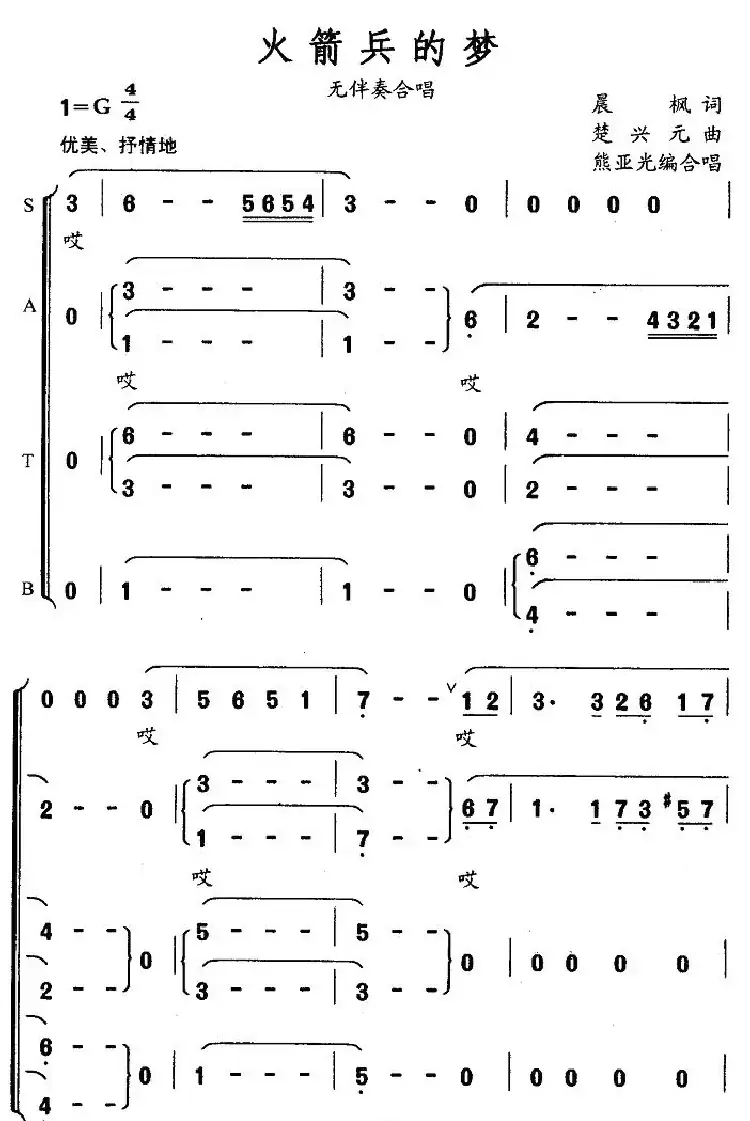 火箭兵的梦

无伴奏合唱

1=G $\frac{4}{4}$

优美、抒情地

晨 枫词
楚兴元曲
熊亚光编合唱

S 3 | 6 - - 5654 | 3 - - 0 | 0 0 0 0 |
哎

A 0 | 3 - - - | 3 - - 6 | 2 - - 4321 |
1 - - - | 1 - -
哎 哎

T 0 | 6 - - - | 6 - - 0 | 4 - - - |
3 - - - | 3 - - 0 | 2 - - - |

B 0 | 1 - - - | 1 - - 0 | 6 - - - |
4 - - - |

0 0 0 3 | 5 6 5 1 | 7 - - 1 2 | 3· 3 2 6 1 7 |
哎 哎

2 - - 0 | 3 - - - | 3 - - 6 7 | 1· 1 7 3 #5 7 |
1 - - - | 7 - -
哎 哎

4 - - 0 | 5 - - - | 5 - - 0 | 0 0 0 0 |
2 - - | 3 - - - | 3 - -

6 - - 0 | 1 - - - | 5 - - 0 | 0 0 0 0 |
4 - -